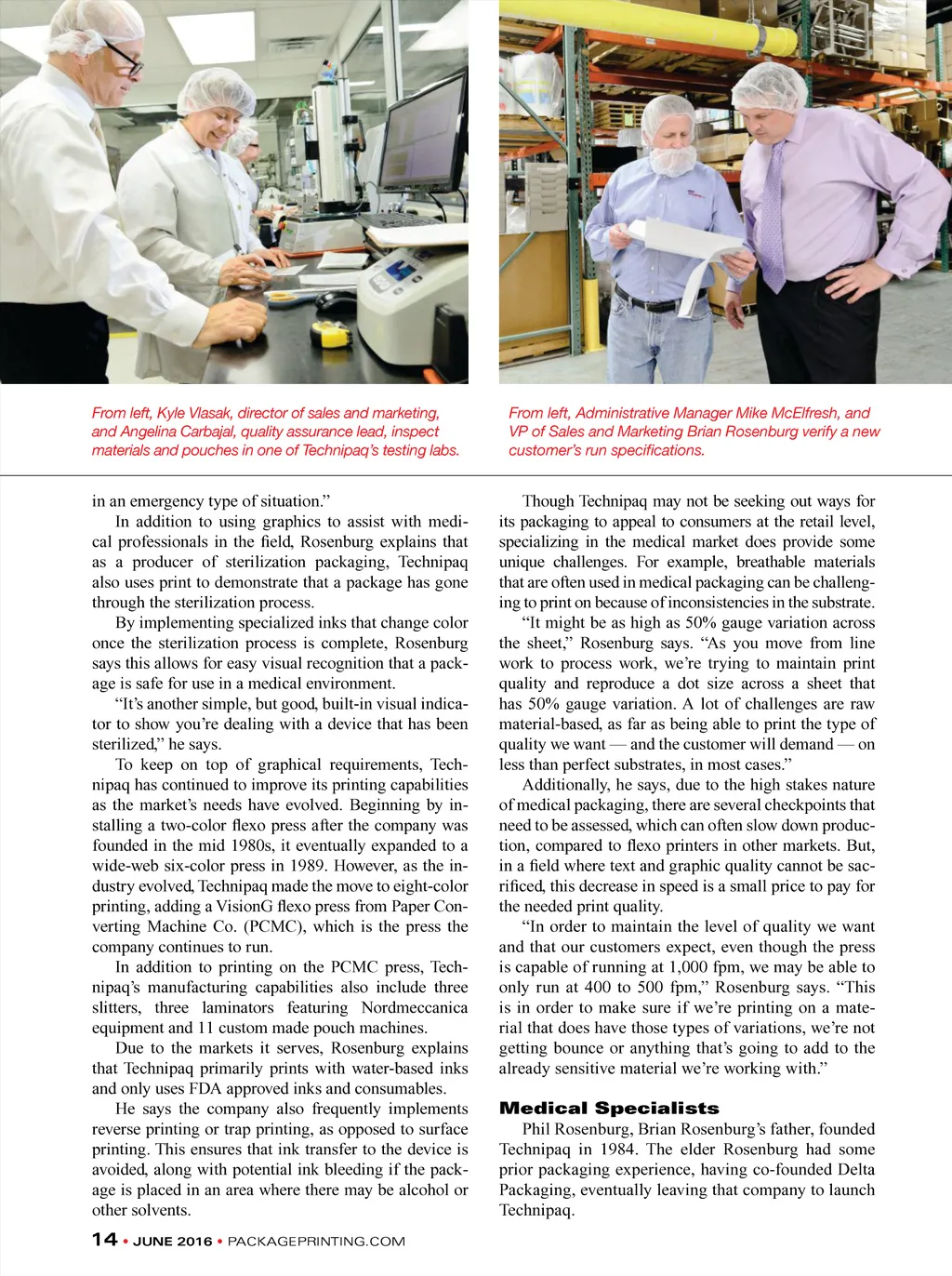 From left, Kyle Vlasak, director of sales and marketing, and Angelina Carbajal, quality assurance lead, inspect materials and pouches in one of Technipaq's testing labs.

From left, Administrative Manager Mike McElfresh, and VP of Sales and Marketing Brian Rosenburg verify a new customer's run specifications.

in an emergency type of situation."

In addition to using graphics to assist with medical professionals in the field, Rosenburg explains that as a producer of sterilization packaging, Technipaq also uses print to demonstrate that a package has gone through the sterilization process.

By implementing specialized inks that change color once the sterilization process is complete, Rosenburg says this allows for easy visual recognition that a package is safe for use in a medical environment.

"It's another simple, but good, built-in visual indicator to show you're dealing with a device that has been sterilized," he says.

To keep on top of graphical requirements, Technipaq has continued to improve its printing capabilities as the market's needs have evolved. Beginning by installing a two-color flexo press after the company was founded in the mid 1980s, it eventually expanded to a wide-web six-color press in 1989. However, as the industry evolved, Technipaq made the move to eight-color printing, adding a VisionG flexo press from Paper Converting Machine Co. (PCMC), which is the press the company continues to run.

In addition to printing on the PCMC press, Technipaq's manufacturing capabilities also include three slitters, three laminators featuring Nordmeccanica equipment and 11 custom made pouch machines.

Due to the markets it serves, Rosenburg explains that Technipaq primarily prints with water-based inks and only uses FDA approved inks and consumables.

He says the company also frequently implements reverse printing or trap printing, as opposed to surface printing. This ensures that ink transfer to the device is avoided, along with potential ink bleeding if the package is placed in an area where there may be alcohol or other solvents.

Though Technipaq may not be seeking out ways for its packaging to appeal to consumers at the retail level, specializing in the medical market does provide some unique challenges. For example, breathable materials that are often used in medical packaging can be challenging to print on because of inconsistencies in the substrate.

"It might be as high as 50% gauge variation across the sheet," Rosenburg says. "As you move from line work to process work, we're trying to maintain print quality and reproduce a dot size across a sheet that has 50% gauge variation. A lot of challenges are raw material-based, as far as being able to print the type of quality we want — and the customer will demand — on less than perfect substrates, in most cases."

Additionally, he says, due to the high stakes nature of medical packaging, there are several checkpoints that need to be assessed, which can often slow down production, compared to flexo printers in other markets. But, in a field where text and graphic quality cannot be sacrificed, this decrease in speed is a small price to pay for the needed print quality.

"In order to maintain the level of quality we want and that our customers expect, even though the press is capable of running at 1,000 fpm, we may be able to only run at 400 to 500 fpm," Rosenburg says. "This is in order to make sure if we're printing on a material that does have those types of variations, we're not getting bounce or anything that's going to add to the already sensitive material we're working with."

Medical Specialists

Phil Rosenburg, Brian Rosenburg's father, founded Technipaq in 1984. The elder Rosenburg had some prior packaging experience, having co-founded Delta Packaging, eventually leaving that company to launch Technipaq.

14 • JUNE 2016 • PACKAGEPRINTING.COM